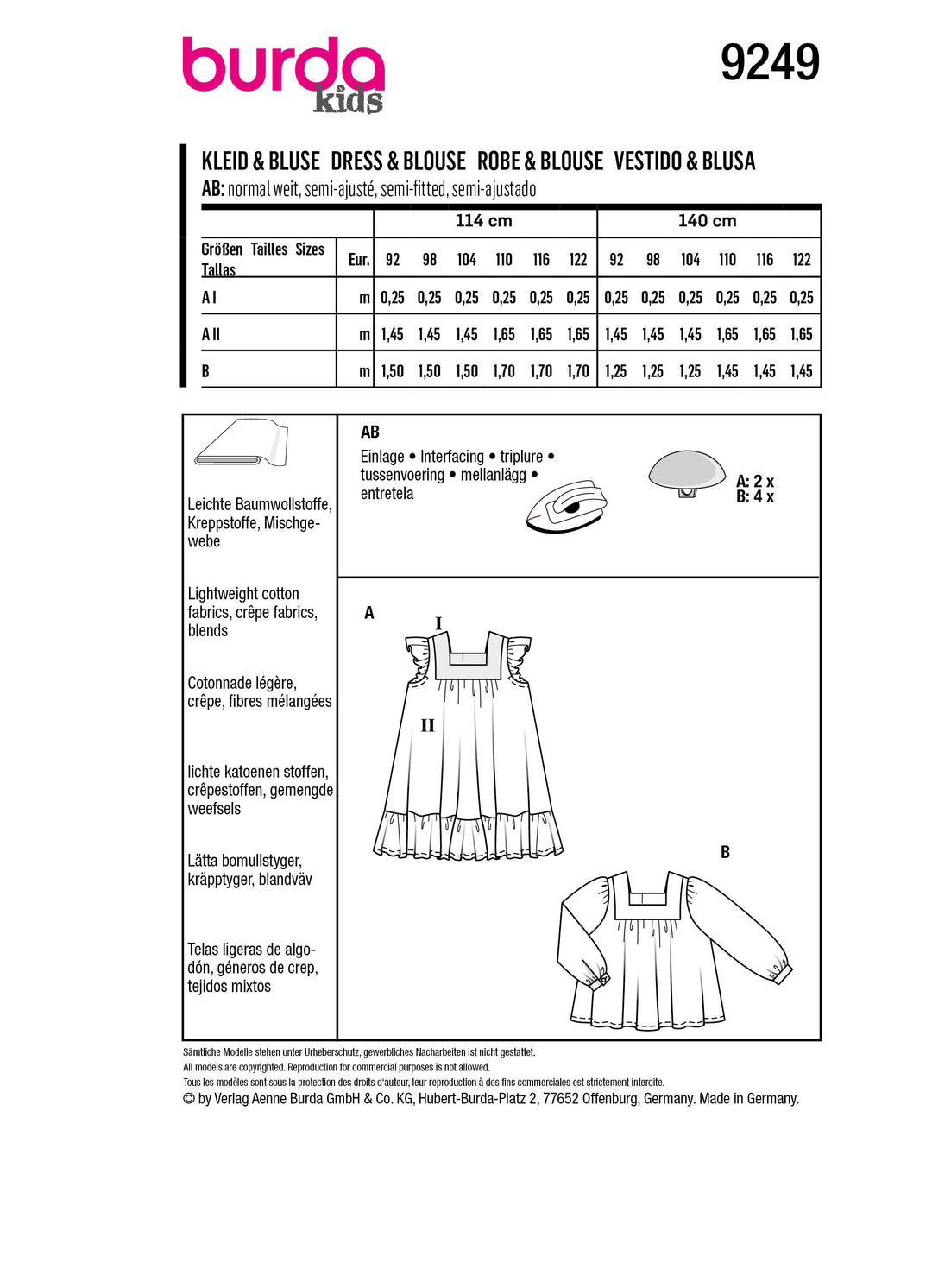 burda kids

9249

KLEID & BLUSE DRESS & BLOUSE ROBE & BLOUSE VESTIDO & BLUSA
AB: normal weit, semi-ajusté, semi-fitted, semi-ajustado

| | | 114 cm | | | | | | 140 cm | | | | | |
|---|---|---|---|---|---|---|---|---|---|---|---|---|---|
| Größen Tailles Sizes Tallas | Eur. | 92 | 98 | 104 | 110 | 116 | 122 | 92 | 98 | 104 | 110 | 116 | 122 |
| A I | m | 0,25 | 0,25 | 0,25 | 0,25 | 0,25 | 0,25 | 0,25 | 0,25 | 0,25 | 0,25 | 0,25 | 0,25 |
| A II | m | 1,45 | 1,45 | 1,45 | 1,65 | 1,65 | 1,65 | 1,45 | 1,45 | 1,45 | 1,65 | 1,65 | 1,65 |
| B | m | 1,50 | 1,50 | 1,50 | 1,70 | 1,70 | 1,70 | 1,25 | 1,25 | 1,25 | 1,45 | 1,45 | 1,45 |

Leichte Baumwollstoffe, Kreppstoffe, Mischgewebe

Lightweight cotton fabrics, crêpe fabrics, blends

Cotonnade légère, crêpe, fibres mélangées

lichte katoenen stoffen, crêpestoffen, gemengde weefsels

Lätta bomullstyger, kräpptyger, blandväv

Telas ligeras de algodón, géneros de crep, tejidos mixtos

AB
Einlage • Interfacing • triplure • tussenvoering • mellanlägg • entretela

A: 2 x
B: 4 x

A
I
II

B

Sämtliche Modelle stehen unter Urheberschutz, gewerbliches Nacharbeiten ist nicht gestattet.
All models are copyrighted. Reproduction for commercial purposes is not allowed.
Tous les modèles sont sous la protection des droits d'auteur, leur reproduction à des fins commerciales est strictement interdite.
© by Verlag Aenne Burda GmbH & Co. KG, Hubert-Burda-Platz 2, 77652 Offenburg, Germany. Made in Germany.